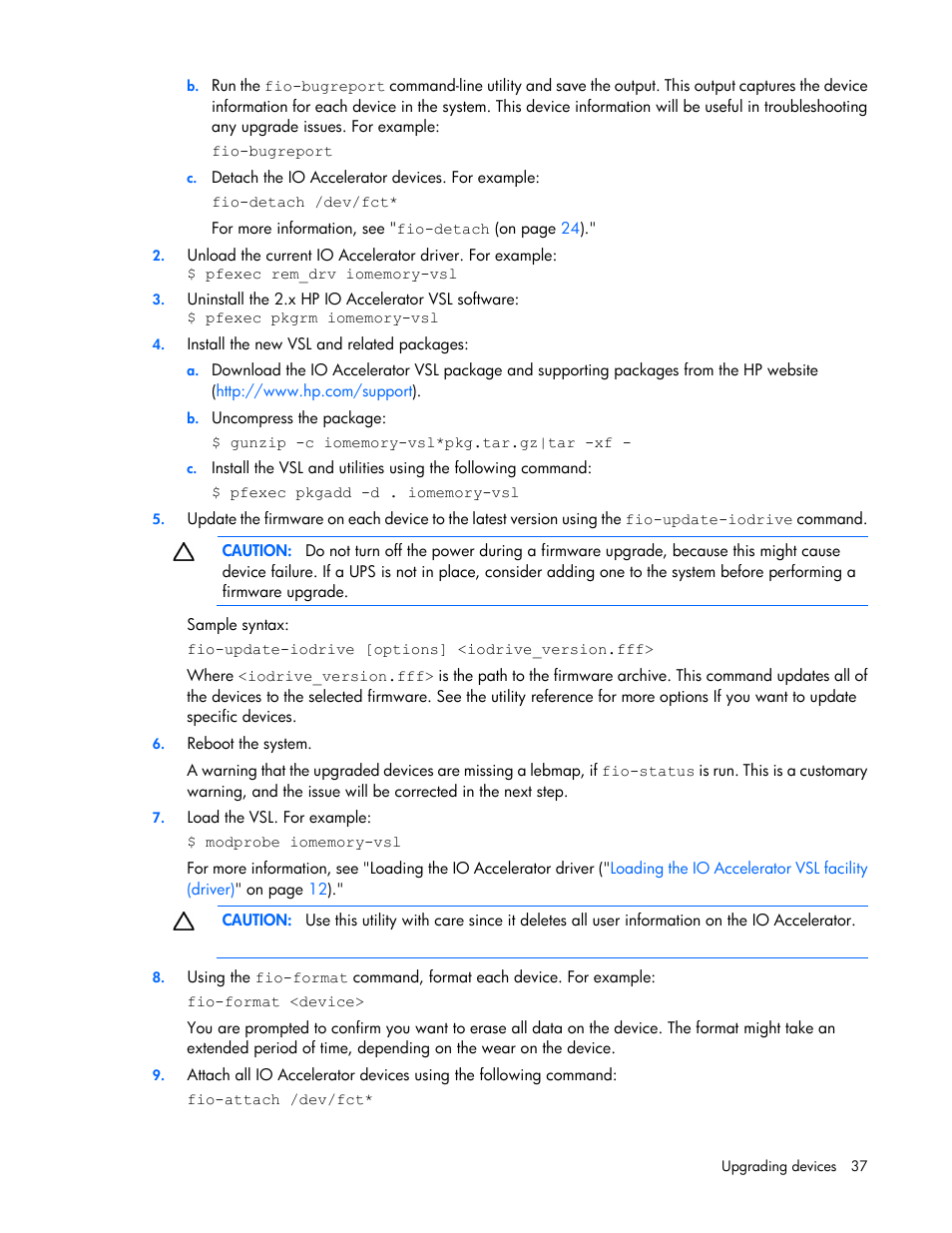 b. Run the fio-bugreport command-line utility and save the output. This output captures the device information for each device in the system. This device information will be useful in troubleshooting any upgrade issues. For example:

fio-bugreport

c. Detach the IO Accelerator devices. For example:

fio-detach /dev/fct*

For more information, see "fio-detach (on page 24)."

2. Unload the current IO Accelerator driver. For example:
$ pfexec rem_drv iomemory-vsl

3. Uninstall the 2.x HP IO Accelerator VSL software:
$ pfexec pkgrm iomemory-vsl

4. Install the new VSL and related packages:

a. Download the IO Accelerator VSL package and supporting packages from the HP website (http://www.hp.com/support).

b. Uncompress the package:

$ gunzip -c iomemory-vsl*pkg.tar.gz|tar -xf -

c. Install the VSL and utilities using the following command:

$ pfexec pkgadd -d . iomemory-vsl

5. Update the firmware on each device to the latest version using the fio-update-iodrive command.

CAUTION: Do not turn off the power during a firmware upgrade, because this might cause device failure. If a UPS is not in place, consider adding one to the system before performing a firmware upgrade.

Sample syntax:

fio-update-iodrive [options] <iodrive_version.fff>

Where <iodrive_version.fff> is the path to the firmware archive. This command updates all of the devices to the selected firmware. See the utility reference for more options If you want to update specific devices.

6. Reboot the system.

A warning that the upgraded devices are missing a lebmap, if fio-status is run. This is a customary warning, and the issue will be corrected in the next step.

7. Load the VSL. For example:

$ modprobe iomemory-vsl

For more information, see "Loading the IO Accelerator driver ("Loading the IO Accelerator VSL facility (driver)" on page 12)."

CAUTION: Use this utility with care since it deletes all user information on the IO Accelerator.

8. Using the fio-format command, format each device. For example:

fio-format <device>

You are prompted to confirm you want to erase all data on the device. The format might take an extended period of time, depending on the wear on the device.

9. Attach all IO Accelerator devices using the following command:

fio-attach /dev/fct*

Upgrading devices 37